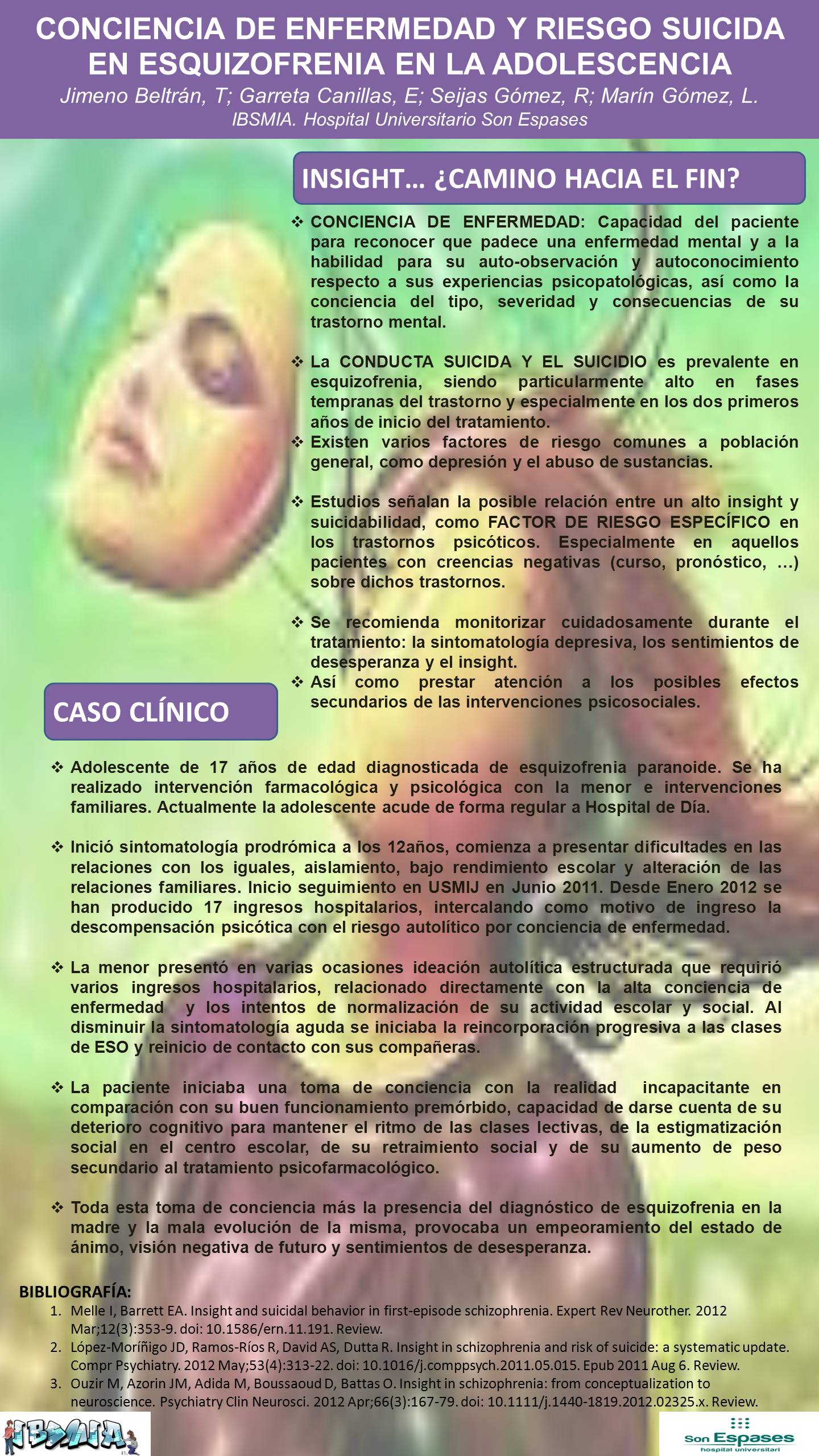 CONCIENCIA DE ENFERMEDAD Y RIESGO SUICIDA EN ESQUIZOFRENIA EN LA ADOLESCENCIA

Jimeno Beltrán, T; Garreta Canillas, E; Seijas Gómez, R; Marín Gómez, L.

IBSMIA. Hospital Universitario Son Espases

INSIGHT… ¿CAMINO HACIA EL FIN?

❖ CONCIENCIA DE ENFERMEDAD: Capacidad del paciente para reconocer que padece una enfermedad mental y a la habilidad para su auto-observación y autoconocimiento respecto a sus experiencias psicopatológicas, así como la conciencia del tipo, severidad y consecuencias de su trastorno mental.

❖ La CONDUCTA SUICIDA Y EL SUICIDIO es prevalente en esquizofrenia, siendo particularmente alto en fases tempranas del trastorno y especialmente en los dos primeros años de inicio del tratamiento.

❖ Existen varios factores de riesgo comunes a población general, como depresión y el abuso de sustancias.

❖ Estudios señalan la posible relación entre un alto insight y suicidabilidad, como FACTOR DE RIESGO ESPECÍFICO en los trastornos psicóticos. Especialmente en aquellos pacientes con creencias negativas (curso, pronóstico, …) sobre dichos trastornos.

❖ Se recomienda monitorizar cuidadosamente durante el tratamiento: la sintomatología depresiva, los sentimientos de desesperanza y el insight.

❖ Así como prestar atención a los posibles efectos secundarios de las intervenciones psicosociales.

CASO CLÍNICO

❖ Adolescente de 17 años de edad diagnosticada de esquizofrenia paranoide. Se ha realizado intervención farmacológica y psicológica con la menor e intervenciones familiares. Actualmente la adolescente acude de forma regular a Hospital de Día.

❖ Inició sintomatología prodrómica a los 12años, comienza a presentar dificultades en las relaciones con los iguales, aislamiento, bajo rendimiento escolar y alteración de las relaciones familiares. Inicio seguimiento en USMIJ en Junio 2011. Desde Enero 2012 se han producido 17 ingresos hospitalarios, intercalando como motivo de ingreso la descompensación psicótica con el riesgo autolítico por conciencia de enfermedad.

❖ La menor presentó en varias ocasiones ideación autolítica estructurada que requirió varios ingresos hospitalarios, relacionado directamente con la alta conciencia de enfermedad y los intentos de normalización de su actividad escolar y social. Al disminuir la sintomatología aguda se iniciaba la reincorporación progresiva a las clases de ESO y reinicio de contacto con sus compañeras.

❖ La paciente iniciaba una toma de conciencia con la realidad incapacitante en comparación con su buen funcionamiento premórbido, capacidad de darse cuenta de su deterioro cognitivo para mantener el ritmo de las clases lectivas, de la estigmatización social en el centro escolar, de su retraimiento social y de su aumento de peso secundario al tratamiento psicofarmacológico.

❖ Toda esta toma de conciencia más la presencia del diagnóstico de esquizofrenia en la madre y la mala evolución de la misma, provocaba un empeoramiento del estado de ánimo, visión negativa de futuro y sentimientos de desesperanza.

BIBLIOGRAFÍA:
1. Melle I, Barrett EA. Insight and suicidal behavior in first-episode schizophrenia. Expert Rev Neurother. 2012 Mar;12(3):353-9. doi: 10.1586/ern.11.191. Review.
2. López-Moríñigo JD, Ramos-Ríos R, David AS, Dutta R. Insight in schizophrenia and risk of suicide: a systematic update. Compr Psychiatry. 2012 May;53(4):313-22. doi: 10.1016/j.comppsych.2011.05.015. Epub 2011 Aug 6. Review.
3. Ouzir M, Azorin JM, Adida M, Boussaoud D, Battas O. Insight in schizophrenia: from conceptualization to neuroscience. Psychiatry Clin Neurosci. 2012 Apr;66(3):167-79. doi: 10.1111/j.1440-1819.2012.02325.x. Review.

IBSMIA

Son Espases
hospital universitari